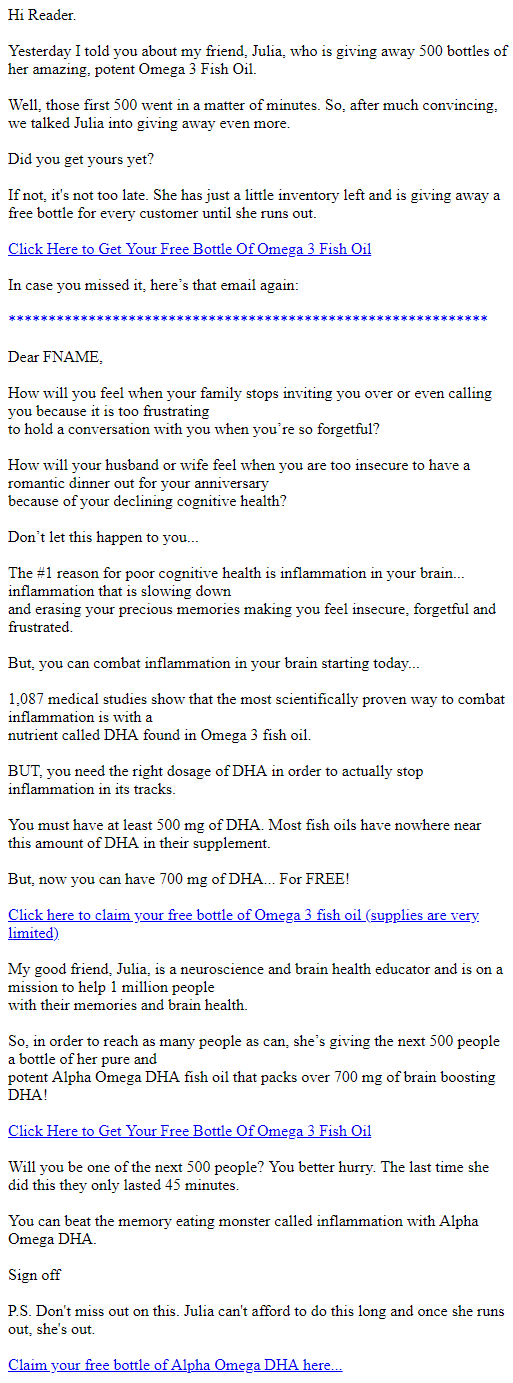 Hi Reader.

Yesterday I told you about my friend, Julia, who is giving away 500 bottles of her amazing, potent Omega 3 Fish Oil.

Well, those first 500 went in a matter of minutes. So, after much convincing, we talked Julia into giving away even more.

Did you get yours yet?

If not, it's not too late. She has just a little inventory left and is giving away a free bottle for every customer until she runs out.

Click Here to Get Your Free Bottle Of Omega 3 Fish Oil

In case you missed it, here's that email again:

************************************************************

Dear FNAME,

How will you feel when your family stops inviting you over or even calling you because it is too frustrating to hold a conversation with you when you're so forgetful?

How will your husband or wife feel when you are too insecure to have a romantic dinner out for your anniversary because of your declining cognitive health?

Don't let this happen to you...

The #1 reason for poor cognitive health is inflammation in your brain... inflammation that is slowing down and erasing your precious memories making you feel insecure, forgetful and frustrated.

But, you can combat inflammation in your brain starting today...

1,087 medical studies show that the most scientifically proven way to combat inflammation is with a nutrient called DHA found in Omega 3 fish oil.

BUT, you need the right dosage of DHA in order to actually stop inflammation in its tracks.

You must have at least 500 mg of DHA. Most fish oils have nowhere near this amount of DHA in their supplement.

But, now you can have 700 mg of DHA... For FREE!

Click here to claim your free bottle of Omega 3 fish oil (supplies are very limited)

My good friend, Julia, is a neuroscience and brain health educator and is on a mission to help 1 million people with their memories and brain health.

So, in order to reach as many people as can, she's giving the next 500 people a bottle of her pure and potent Alpha Omega DHA fish oil that packs over 700 mg of brain boosting DHA!

Click Here to Get Your Free Bottle Of Omega 3 Fish Oil

Will you be one of the next 500 people? You better hurry. The last time she did this they only lasted 45 minutes.

You can beat the memory eating monster called inflammation with Alpha Omega DHA.

Sign off

P.S. Don't miss out on this. Julia can't afford to do this long and once she runs out, she's out.

Claim your free bottle of Alpha Omega DHA here...